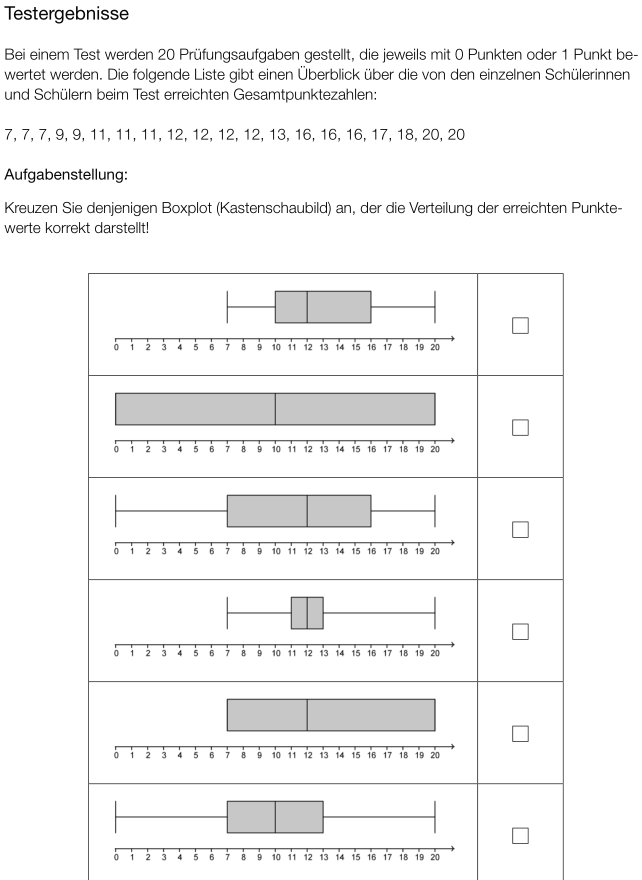 Testergebnisse

Bei einem Test werden 20 Prüfungsaufgaben gestellt, die jeweils mit 0 Punkten oder 1 Punkt bewertet werden. Die folgende Liste gibt einen Überblick über die von den einzelnen Schülerinnen und Schülern beim Test erreichten Gesamtpunktezahlen:

7, 7, 7, 9, 9, 11, 11, 11, 12, 12, 12, 12, 13, 16, 16, 16, 17, 18, 20, 20

Aufgabenstellung:

Kreuzen Sie denjenigen Boxplot (Kastenschaubild) an, der die Verteilung der erreichten Punktewerte korrekt darstellt!

0 1 2 3 4 5 6 7 8 9 10 11 12 13 14 15 16 17 18 19 20
☐

0 1 2 3 4 5 6 7 8 9 10 11 12 13 14 15 16 17 18 19 20
☐

0 1 2 3 4 5 6 7 8 9 10 11 12 13 14 15 16 17 18 19 20
☐

0 1 2 3 4 5 6 7 8 9 10 11 12 13 14 15 16 17 18 19 20
☐

0 1 2 3 4 5 6 7 8 9 10 11 12 13 14 15 16 17 18 19 20
☐

0 1 2 3 4 5 6 7 8 9 10 11 12 13 14 15 16 17 18 19 20
☐